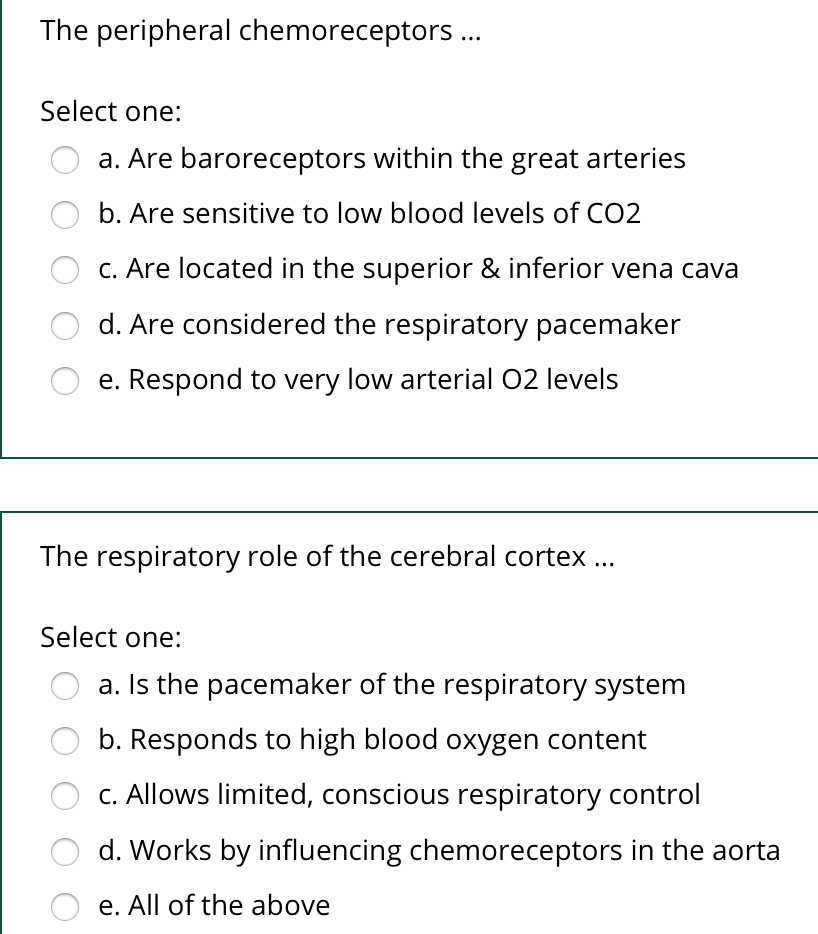 The peripheral chemoreceptors ...

Select one:

a. Are baroreceptors within the great arteries

b. Are sensitive to low blood levels of CO2

c. Are located in the superior & inferior vena cava

d. Are considered the respiratory pacemaker

e. Respond to very low arterial O2 levels

The respiratory role of the cerebral cortex ...

Select one:

a. Is the pacemaker of the respiratory system

b. Responds to high blood oxygen content

c. Allows limited, conscious respiratory control

d. Works by influencing chemoreceptors in the aorta

e. All of the above